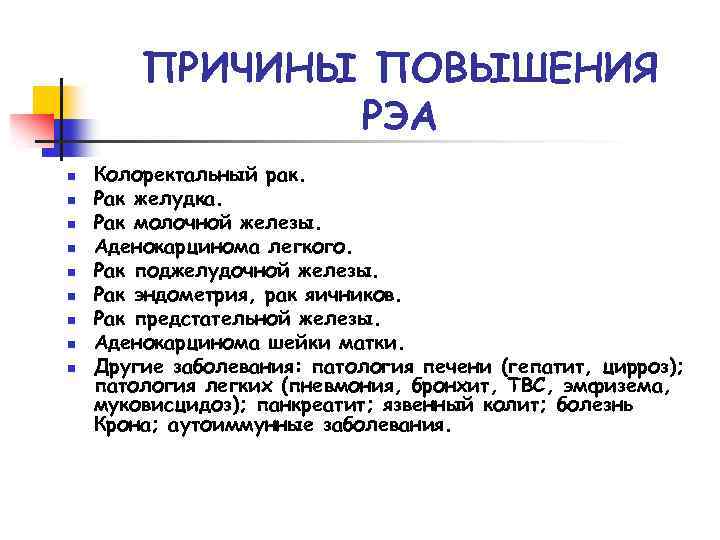 ПРИЧИНЫ ПОВЫШЕНИЯ РЭА

- Колоректальный рак.
- Рак желудка.
- Рак молочной железы.
- Аденокарцинома легкого.
- Рак поджелудочной железы.
- Рак эндометрия, рак яичников.
- Рак предстательной железы.
- Аденокарцинома шейки матки.
- Другие заболевания: патология печени (гепатит, цирроз); патология легких (пневмония, бронхит, ТВС, эмфизема, муковисцидоз); панкреатит; язвенный колит; болезнь Крона; аутоиммунные заболевания.